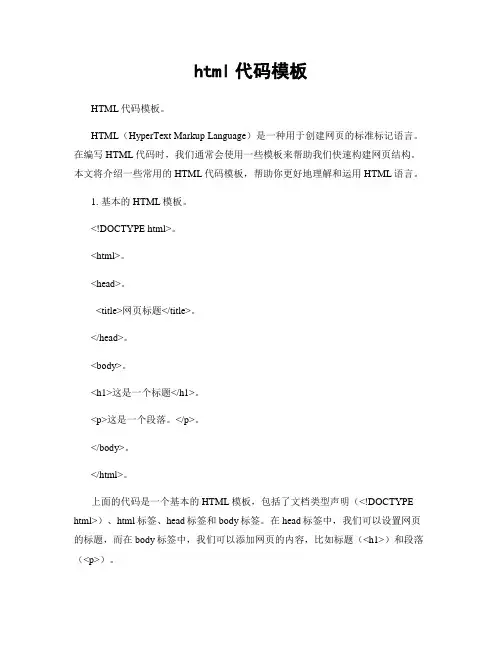 html 代码模板

HTML 代码模板。

HTML（HyperText Markup Language）是一种用于创建网页的标准标记语言。在编写 HTML 代码时，我们通常会使用一些模板来帮助我们快速构建网页结构。本文将介绍一些常用的 HTML 代码模板，帮助你更好地理解和运用 HTML 语言。

1. 基本的 HTML 模板。

<!DOCTYPE html>。

<html>。

<head>。

<title>网页标题</title>。

</head>。

<body>。

<h1>这是一个标题</h1>。

<p>这是一个段落。</p>。

</body>。

</html>。

上面的代码是一个基本的 HTML 模板，包括了文档类型声明（<!DOCTYPE html>）、html 标签、head 标签和 body 标签。在 head 标签中，我们可以设置网页的标题，而在 body 标签中，我们可以添加网页的内容，比如标题（<h1>）和段落（<p>）。